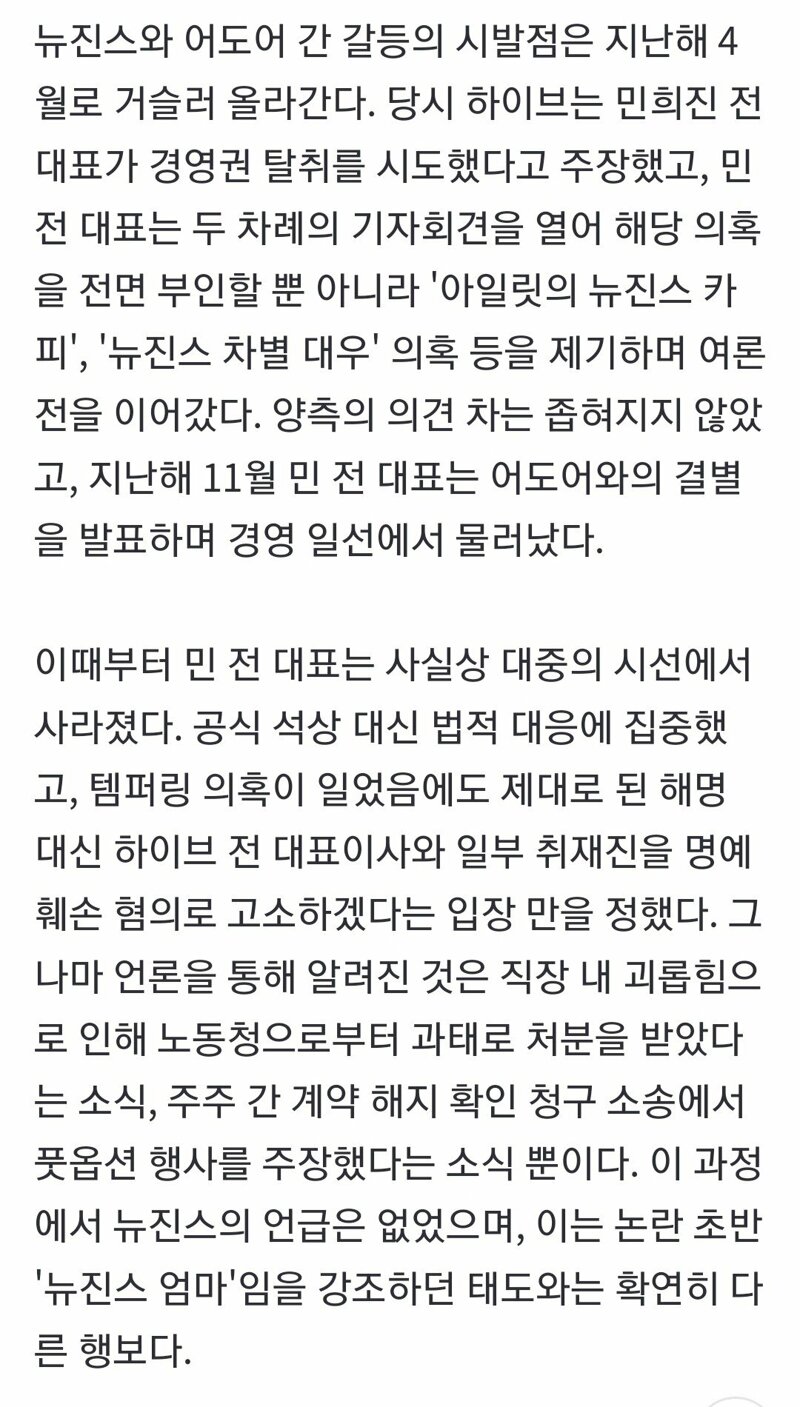 뉴진스와 어도어 간 갈등의 시발점은 지난해 4월로 거슬러 올라간다. 당시 하이브는 민희진 전 대표가 경영권 탈취를 시도했다고 주장했고, 민 전 대표는 두 차례의 기자회견을 열어 해당 의혹을 전면 부인할 뿐 아니라 '아일릿의 뉴진스 카피', '뉴진스 차별 대우' 의혹 등을 제기하며 여론전을 이어갔다. 양측의 의견 차는 좁혀지지 않았고, 지난해 11월 민 전 대표는 어도어와의 결별을 발표하며 경영 일선에서 물러났다.

이때부터 민 전 대표는 사실상 대중의 시선에서 사라졌다. 공식 석상 대신 법적 대응에 집중했고, 템퍼링 의혹이 일었음에도 제대로 된 해명 대신 하이브 전 대표이사와 일부 취재진을 명예훼손 혐의로 고소하겠다는 입장 만을 정했다. 그나마 언론을 통해 알려진 것은 직장 내 괴롭힘으로 인해 노동청으로부터 과태로 처분을 받았다는 소식, 주주 간 계약 해지 확인 청구 소송에서 풋옵션 행사를 주장했다는 소식 뿐이다. 이 과정에서 뉴진스의 언급은 없었으며, 이는 논란 초반 '뉴진스 엄마'임을 강조하던 태도와는 확연히 다른 행보다.